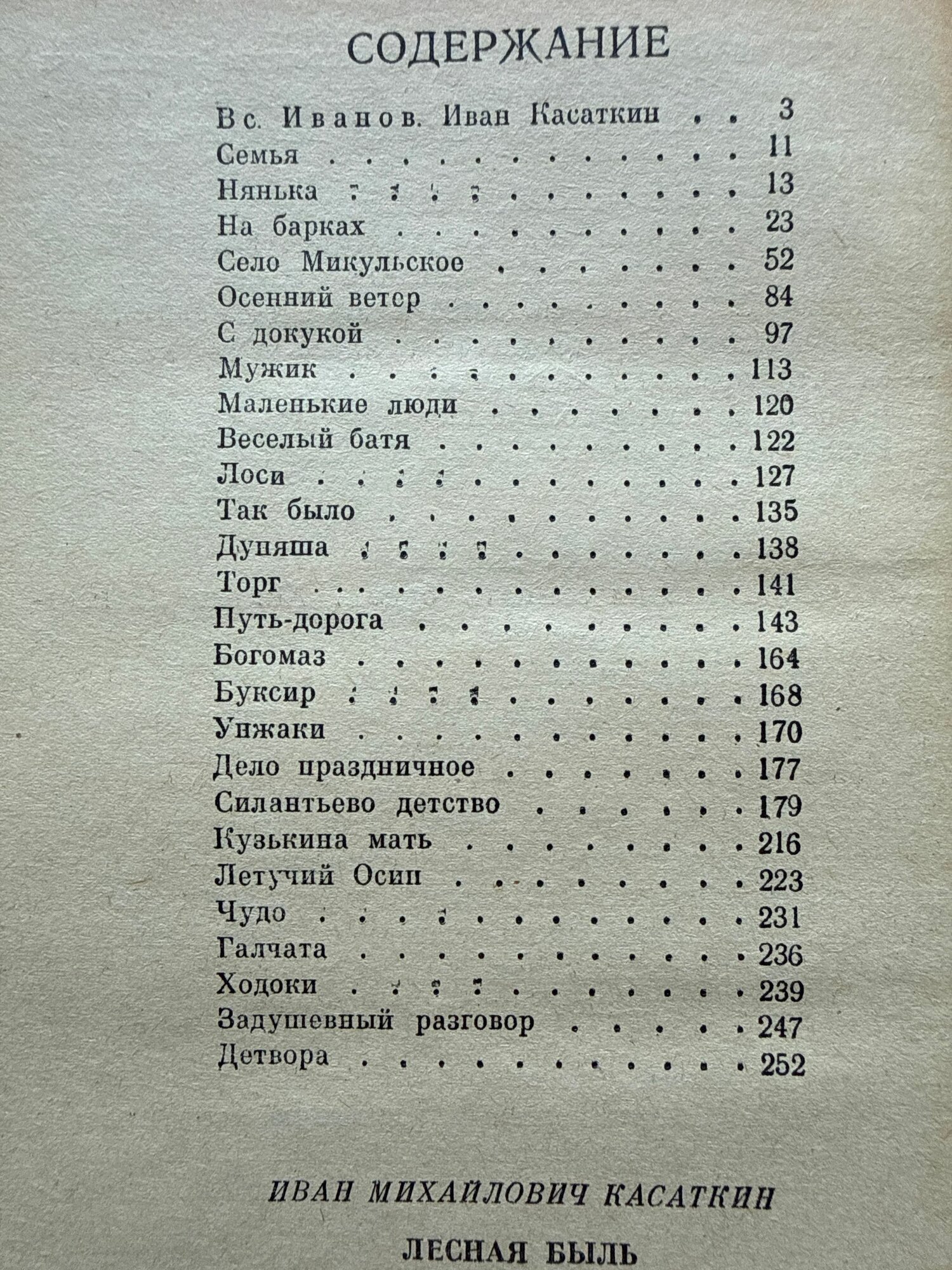 СОДЕРЖАНИЕ

Вс. Иванов. Иван Касаткин 3
Семья 11
Нянька 13
На барках 23
Село Микульское 52
Осенний ветер 84
С докукой 97
Мужик 113
Маленькие люди 120
Веселый батя 122
Лоси 127
Так было 135
Дуняша 138
Торг 141
Путь-дорога 143
Богомаз 164
Буксир 168
Унжаки 170
Дело праздничное 177
Силантьево детство 179
Кузькина мать 216
Летучий Осип 223
Чудо 231
Галчата 236
Ходоки 239
Задушевный разговор 247
Детвора 252

ИВАН МИХАЙЛОВИЧ КАСАТКИН

ЛЕСНАЯ БЫЛЬ